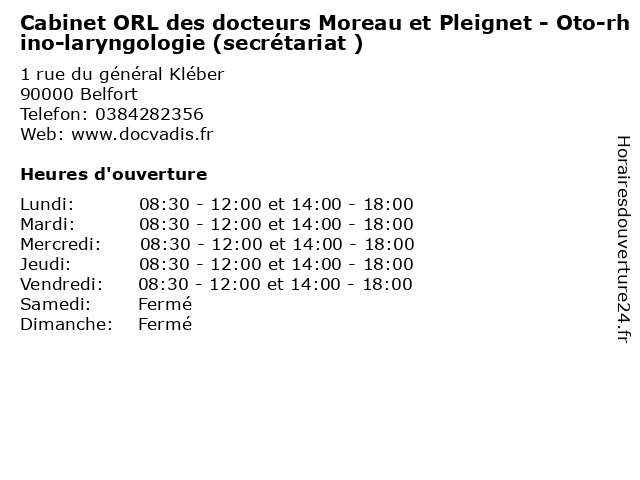 Cabinet ORL des docteurs Moreau et Pleignet - Oto-rhino-laryngologie (secrétariat )

1 rue du général Kléber
90000 Belfort
Telefon: 0384282356
Web: www.docvadis.fr

Heures d'ouverture

Lundi: 08:30 - 12:00 et 14:00 - 18:00
Mardi: 08:30 - 12:00 et 14:00 - 18:00
Mercredi: 08:30 - 12:00 et 14:00 - 18:00
Jeudi: 08:30 - 12:00 et 14:00 - 18:00
Vendredi: 08:30 - 12:00 et 14:00 - 18:00
Samedi: Fermé
Dimanche: Fermé

Horairesdouverture24.fr